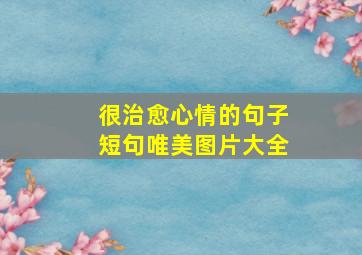 很治愈心情的句子
短句唯美图片大全